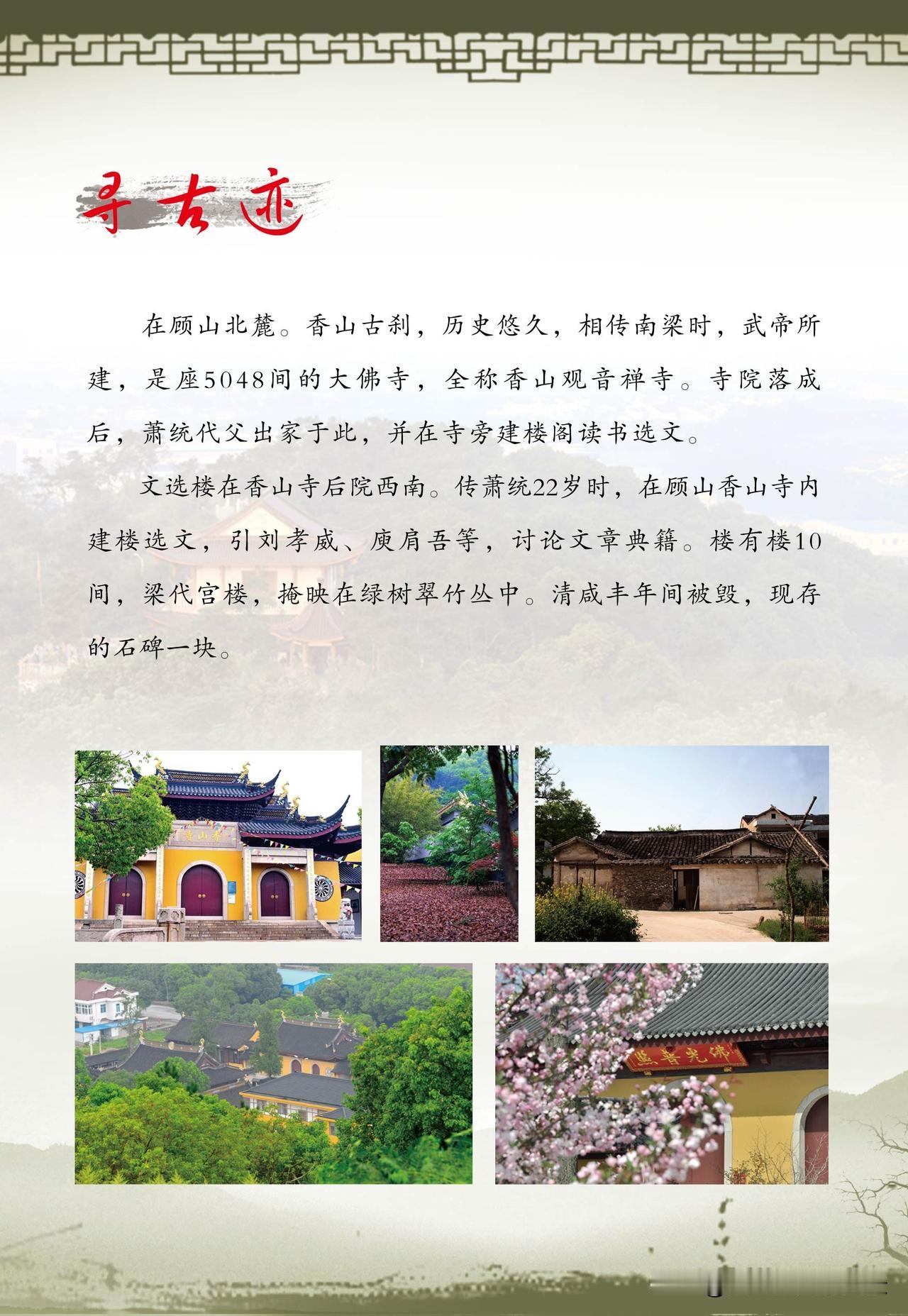 寻古迹

在顾山北麓。香山古刹，历史悠久，相传南梁时，武帝所建，是座5048间的大佛寺，全称香山观音禅寺。寺院落成后，萧统代父出家于此，并在寺旁建楼阁读书选文。

文选楼在香山寺后院西南。传萧统22岁时，在顾山香山寺内建楼选文，引刘孝威、庾肩吾等，讨论文章典籍。楼有楼10间，梁代宫楼，掩映在绿树翠竹丛中。清咸丰年间被毁，现存的石碑一块。